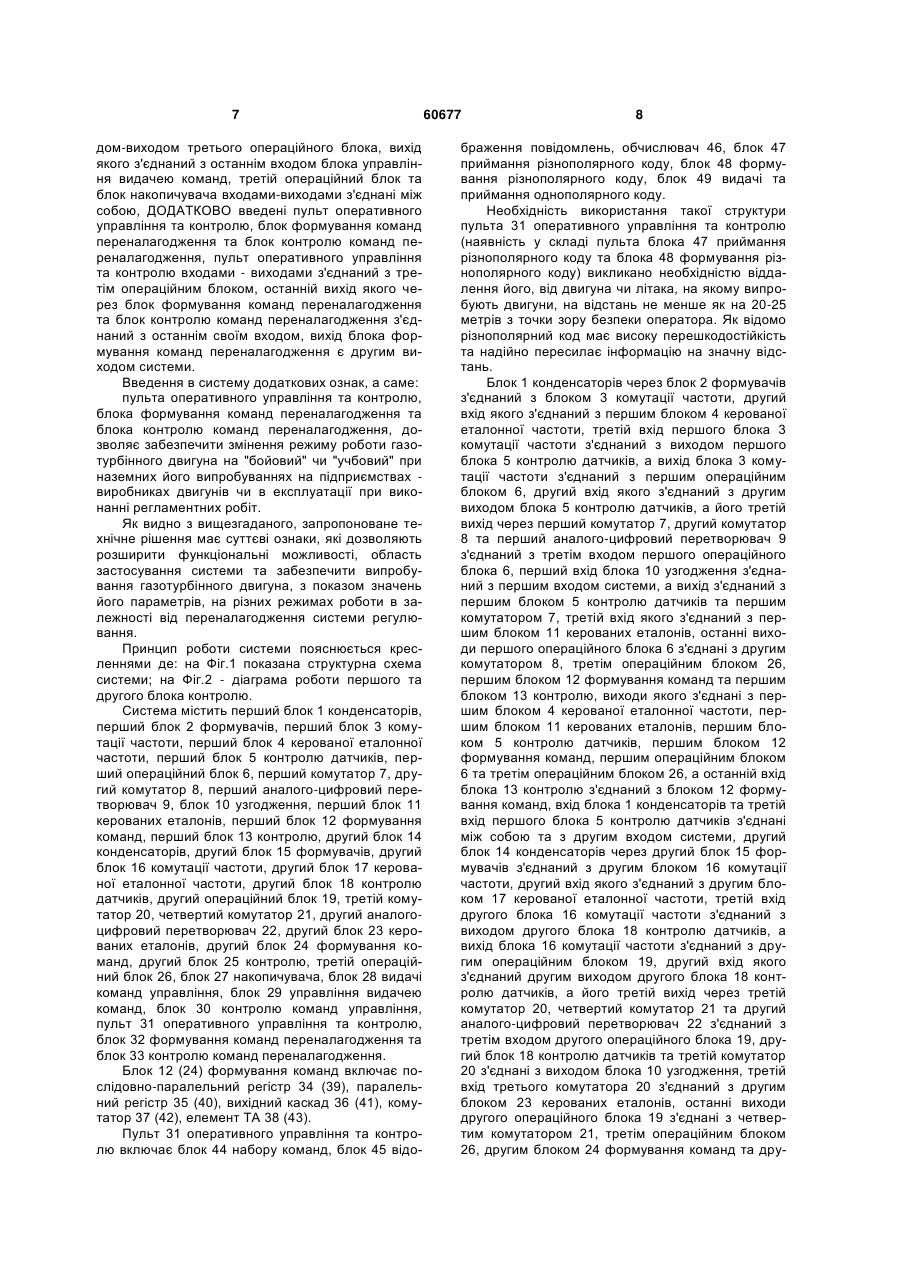 7 60677 8

дом-виходом третього операційного блока, вихід якого з'єднаний з останнім входом блока управління видачею команд, третій операційний блок та блок накопичувача входами-виходами з'єднані між собою, ДОДАТКОВО введені пульт оперативного управління та контролю, блок формування команд переналагодження та блок контролю команд переналагодження, пульт оперативного управління та контролю входами - виходами з'єднаний з третім операційним блоком, останній вихід якого через блок формування команд переналагодження та блок контролю команд переналагодження з'єднаний з останнім своїм входом, вихід блока формування команд переналагодження є другим виходом системи.

Введення в систему додаткових ознак, а саме:

пульта оперативного управління та контролю, блока формування команд переналагодження та блока контролю команд переналагодження, дозволяє забезпечити змінення режиму роботи газотурбінного двигуна на "бойовий" чи "учбовий" при наземних його випробуваннях на підприємствах - виробниках двигунів чи в експлуатації при виконанні регламентних робіт.

Як видно з вищезгаданого, запропоноване технічне рішення має суттєві ознаки, які дозволяють розширити функціональні можливості, область застосування системи та забезпечити випробування газотурбінного двигуна, з показом значень його параметрів, на різних режимах роботи в залежності від переналагодження системи регулювання.

Принцип роботи системи пояснюється кресленнями де: на Фіг.1 показана структурна схема системи; на Фіг.2 - діаграма роботи першого та другого блока контролю.

Система містить перший блок 1 конденсаторів, перший блок 2 формувачів, перший блок 3 комутації частоти, перший блок 4 керованої еталонної частоти, перший блок 5 контролю датчиків, перший операційний блок 6, перший комутатор 7, другий комутатор 8, перший аналого-цифровий перетворювач 9, блок 10 узгодження, перший блок 11 керованих еталонів, перший блок 12 формування команд, перший блок 13 контролю, другий блок 14 конденсаторів, другий блок 15 формувачів, другий блок 16 комутації частоти, другий блок 17 керованої еталонної частоти, другий блок 18 контролю датчиків, другий операційний блок 19, третій комутатор 20, четвертий комутатор 21, другий аналого-цифровий перетворювач 22, другий блок 23 керованих еталонів, другий блок 24 формування команд, другий блок 25 контролю, третій операційний блок 26, блок 27 накопичувача, блок 28 видачі команд управління, блок 29 управління видачею команд, блок 30 контролю команд управління, пульт 31 оперативного управління та контролю, блок 32 формування команд переналагодження та блок 33 контролю команд переналагодження.

Блок 12 (24) формування команд включає послідовно-паралельний регістр 34 (39), паралельний регістр 35 (40), вихідний каскад 36 (41), комутатор 37 (42), елемент ТА 38 (43).

Пульт 31 оперативного управління та контролю включає блок 44 набору команд, блок 45 відображення повідомлень, обчислювач 46, блок 47 приймання різнополярного коду, блок 48 формування різнополярного коду, блок 49 видачі та приймання однополярного коду.

Необхідність використання такої структури пульта 31 оперативного управління та контролю (наявність у складі пульта блока 47 приймання різнополярного коду та блока 48 формування різнополярного коду) викликано необхідністю віддалення його, від двигуна чи літака, на якому випробують двигуни, на відстань не менше як на 20-25 метрів з точки зору безпеки оператора. Як відомо різнополярний код має високу перешкодостійкість та надійно пересилає інформацію на значну відстань.

Блок 1 конденсаторів через блок 2 формувачів з'єднаний з блоком 3 комутації частоти, другий вхід якого з'єднаний з першим блоком 4 керованої еталонної частоти, третій вхід першого блока 3 комутації частоти з'єднаний з виходом першого блока 5 контролю датчиків, а вихід блока 3 комутації частоти з'єднаний з першим операційним блоком 6, другий вхід якого з'єднаний з другим виходом блока 5 контролю датчиків, а його третій вихід через перший комутатор 7, другий комутатор 8 та перший аналого-цифровий перетворювач 9 з'єднаний з третім входом першого операційного блока 6, перший вхід блока 10 узгодження з'єднаний з першим входом системи, а вихід з'єднаний з першим блоком 5 контролю датчиків та першим комутатором 7, третій вхід якого з'єднаний з першим блоком 11 керованих еталонів, останні виходи першого операційного блока 6 з'єднані з другим комутатором 8, третім операційним блоком 26, першим блоком 12 формування команд та першим блоком 13 контролю, виходи якого з'єднані з першим блоком 4 керованої еталонної частоти, першим блоком 11 керованих еталонів, першим блоком 5 контролю датчиків, першим блоком 12 формування команд, першим операційним блоком 6 та третім операційним блоком 26, а останній вхід блока 13 контролю з'єднаний з блоком 12 формування команд, вхід блока 1 конденсаторів та третій вхід першого блока 5 контролю датчиків з'єднані між собою та з другим входом системи, другий блок 14 конденсаторів через другий блок 15 формувачів з'єднаний з другим блоком 16 комутації частоти, другий вхід якого з'єднаний з другим блоком 17 керованої еталонної частоти, третій вхід другого блока 16 комутації частоти з'єднаний з виходом другого блока 18 контролю датчиків, а вихід блока 16 комутації частоти з'єднаний з другим операційним блоком 19, другий вхід якого з'єднаний другим виходом другого блока 18 контролю датчиків, а його третій вихід через третій комутатор 20, четвертий комутатор 21 та другий аналого-цифровий перетворювач 22 з'єднаний з третім входом другого операційного блока 19, другий блок 18 контролю датчиків та третій комутатор 20 з'єднані з виходом блока 10 узгодження, третій вхід третього комутатора 20 з'єднаний з другим блоком 23 керованих еталонів, останні виходи другого операційного блока 19 з'єднані з четвертим комутатором 21, третім операційним блоком 26, другим блоком 24 формування команд та дру-